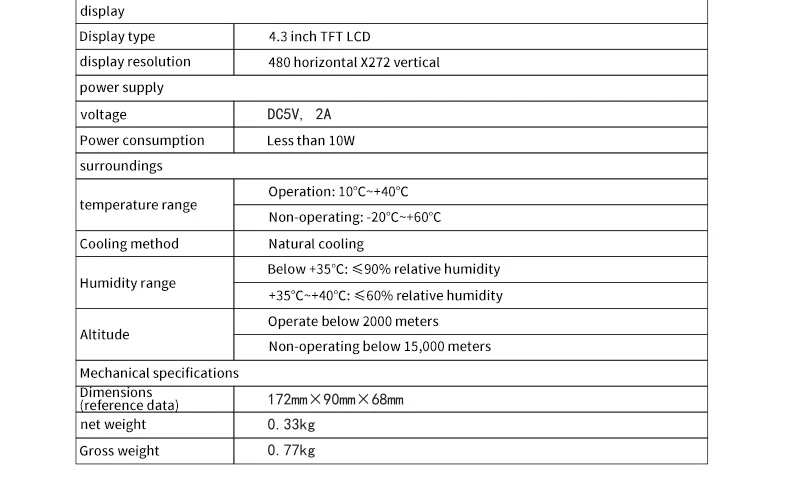 | display | |
|---|---|
| Display type | 4.3 inch TFT LCD |
| display resolution | 480 horizontal X272 vertical |
| power supply | |
| voltage | DC5V, 2A |
| Power consumption | Less than 10W |
| surroundings | |
| temperature range | Operation: 10°C~+40°C |
| | Non-operating: -20°C~+60°C |
| Cooling method | Natural cooling |
| Humidity range | Below +35°C: ≤90% relative humidity |
| | +35°C~+40°C: ≤60% relative humidity |
| Altitude | Operate below 2000 meters |
| | Non-operating below 15,000 meters |
| Mechanical specifications | |
| Dimensions (reference data) | 172mm×90mm×68mm |
| net weight | 0. 33kg |
| Gross weight | 0. 77kg |